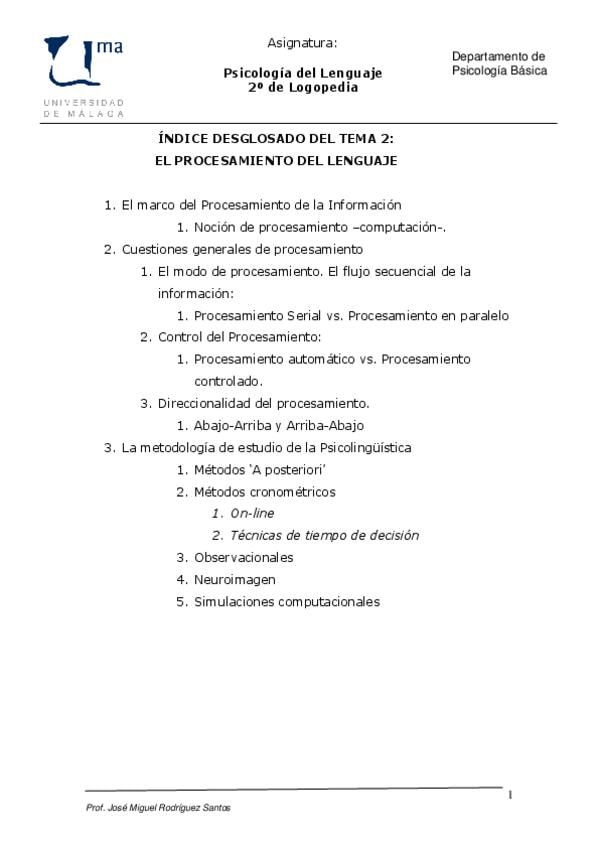 ma
UNIVERSIDAD DE MÁLAGA

Asignatura:

Psicología del Lenguaje
2º de Logopedia

Departamento de Psicología Básica

ÍNDICE DESGLOSADO DEL TEMA 2:
EL PROCESAMIENTO DEL LENGUAJE

1. El marco del Procesamiento de la Información
1. Noción de procesamiento –computación-.
2. Cuestiones generales de procesamiento
1. El modo de procesamiento. El flujo secuencial de la información:
1. Procesamiento Serial vs. Procesamiento en paralelo
2. Control del Procesamiento:
1. Procesamiento automático vs. Procesamiento controlado.
3. Direccionalidad del procesamiento.
1. Abajo-Arriba y Arriba-Abajo
3. La metodología de estudio de la Psicolingüística
1. Métodos 'A posteriori'
2. Métodos cronométricos
1. On-line
2. Técnicas de tiempo de decisión
3. Observacionales
4. Neuroimagen
5. Simulaciones computacionales

1

Prof. José Miguel Rodríguez Santos